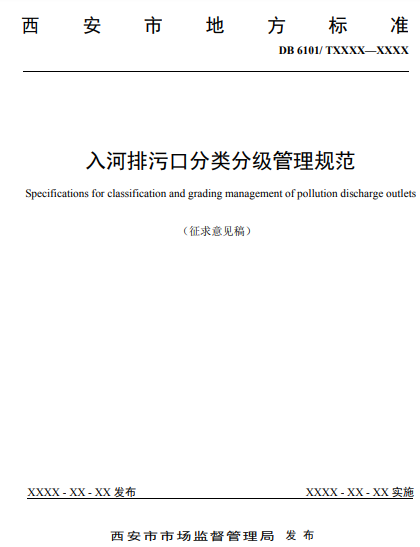 西安市地方标准

DB 6101/ TXXXX—XXXX

入河排污口分类分级管理规范

Specifications for classification and grading management of pollution discharge outlets

（征求意见稿）

XXXX - XX - XX 发布

XXXX - XX - XX 实施

西安市市场监督管理局 发布